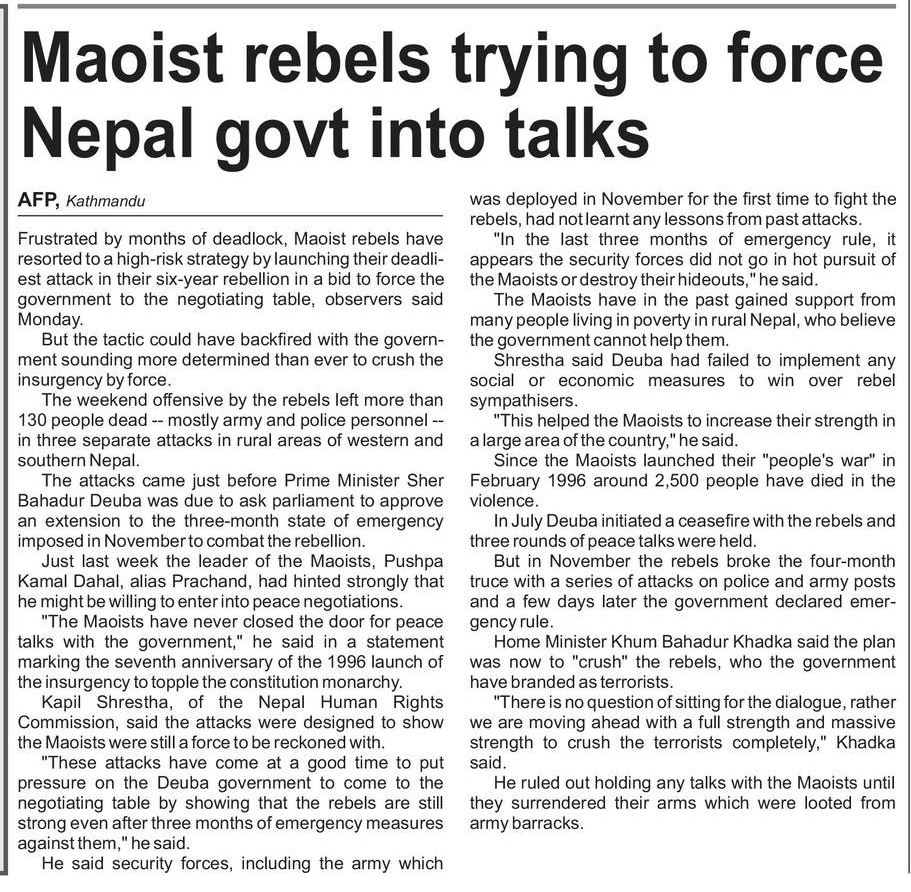 Maoist rebels trying to force Nepal govt into talks

AFP, Kathmandu

Frustrated by months of deadlock, Maoist rebels have resorted to a high-risk strategy by launching their deadliest attack in their six-year rebellion in a bid to force the government to the negotiating table, observers said Monday.

But the tactic could have backfired with the government sounding more determined than ever to crush the insurgency by force.

The weekend offensive by the rebels left more than 130 people dead -- mostly army and police personnel -- in three separate attacks in rural areas of western and southern Nepal.

The attacks came just before Prime Minister Sher Bahadur Deuba was due to ask parliament to approve an extension to the three-month state of emergency imposed in November to combat the rebellion.

Just last week the leader of the Maoists, Pushpa Kamal Dahal, alias Prachand, had hinted strongly that he might be willing to enter into peace negotiations.

"The Maoists have never closed the door for peace talks with the government," he said in a statement marking the seventh anniversary of the 1996 launch of the insurgency to topple the constitution monarchy.

Kapil Shrestha, of the Nepal Human Rights Commission, said the attacks were designed to show the Maoists were still a force to be reckoned with.

"These attacks have come at a good time to put pressure on the Deuba government to come to the negotiating table by showing that the rebels are still strong even after three months of emergency measures against them," he said.

He said security forces, including the army which was deployed in November for the first time to fight the rebels, had not learnt any lessons from past attacks.

"In the last three months of emergency rule, it appears the security forces did not go in hot pursuit of the Maoists or destroy their hideouts," he said.

The Maoists have in the past gained support from many people living in poverty in rural Nepal, who believe the government cannot help them.

Shrestha said Deuba had failed to implement any social or economic measures to win over rebel sympathisers.

"This helped the Maoists to increase their strength in a large area of the country," he said.

Since the Maoists launched their "people's war" in February 1996 around 2,500 people have died in the violence.

In July Deuba initiated a ceasefire with the rebels and three rounds of peace talks were held.

But in November the rebels broke the four-month truce with a series of attacks on police and army posts and a few days later the government declared emergency rule.

Home Minister Khum Bahadur Khadka said the plan was now to "crush" the rebels, who the government have branded as terrorists.

"There is no question of sitting for the dialogue, rather we are moving ahead with a full strength and massive strength to crush the terrorists completely," Khadka said.

He ruled out holding any talks with the Maoists until they surrendered their arms which were looted from army barracks.